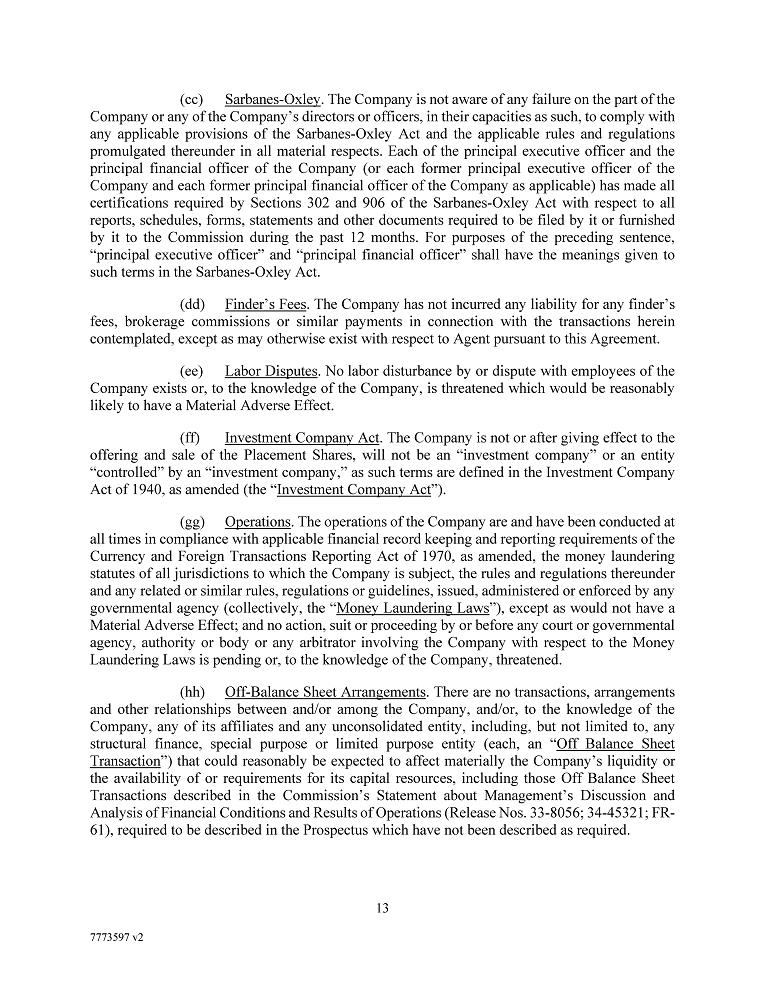 (cc) Sarbanes-Oxley. The Company is not aware of any failure on the part of the Company or any of the Company's directors or officers, in their capacities as such, to comply with any applicable provisions of the Sarbanes-Oxley Act and the applicable rules and regulations promulgated thereunder in all material respects. Each of the principal executive officer and the principal financial officer of the Company (or each former principal executive officer of the Company and each former principal financial officer of the Company as applicable) has made all certifications required by Sections 302 and 906 of the Sarbanes-Oxley Act with respect to all reports, schedules, forms, statements and other documents required to be filed by it or furnished by it to the Commission during the past 12 months. For purposes of the preceding sentence, "principal executive officer" and "principal financial officer" shall have the meanings given to such terms in the Sarbanes-Oxley Act.

(dd) Finder's Fees. The Company has not incurred any liability for any finder's fees, brokerage commissions or similar payments in connection with the transactions herein contemplated, except as may otherwise exist with respect to Agent pursuant to this Agreement.

(ee) Labor Disputes. No labor disturbance by or dispute with employees of the Company exists or, to the knowledge of the Company, is threatened which would be reasonably likely to have a Material Adverse Effect.

(ff) Investment Company Act. The Company is not or after giving effect to the offering and sale of the Placement Shares, will not be an "investment company" or an entity "controlled" by an "investment company," as such terms are defined in the Investment Company Act of 1940, as amended (the "Investment Company Act").

(gg) Operations. The operations of the Company are and have been conducted at all times in compliance with applicable financial record keeping and reporting requirements of the Currency and Foreign Transactions Reporting Act of 1970, as amended, the money laundering statutes of all jurisdictions to which the Company is subject, the rules and regulations thereunder and any related or similar rules, regulations or guidelines, issued, administered or enforced by any governmental agency (collectively, the "Money Laundering Laws"), except as would not have a Material Adverse Effect; and no action, suit or proceeding by or before any court or governmental agency, authority or body or any arbitrator involving the Company with respect to the Money Laundering Laws is pending or, to the knowledge of the Company, threatened.

(hh) Off-Balance Sheet Arrangements. There are no transactions, arrangements and other relationships between and/or among the Company, and/or, to the knowledge of the Company, any of its affiliates and any unconsolidated entity, including, but not limited to, any structural finance, special purpose or limited purpose entity (each, an "Off Balance Sheet Transaction") that could reasonably be expected to affect materially the Company's liquidity or the availability of or requirements for its capital resources, including those Off Balance Sheet Transactions described in the Commission's Statement about Management's Discussion and Analysis of Financial Conditions and Results of Operations (Release Nos. 33-8056; 34-45321; FR-61), required to be described in the Prospectus which have not been described as required.

13

7773597 v2